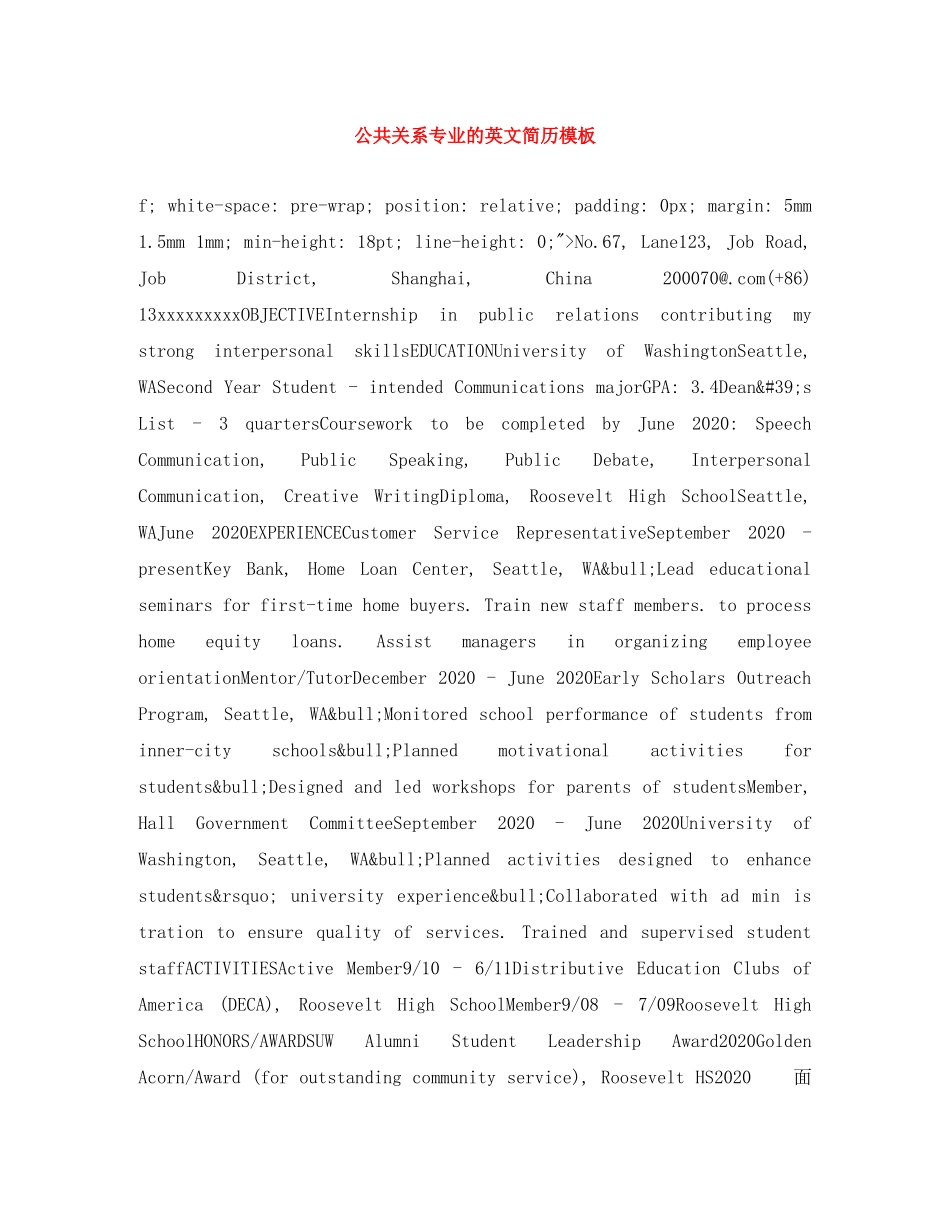 公共关系专业的英文简历模板

f; white-space: pre-wrap; position: relative; padding: 0px; margin: 5mm 1.5mm 1mm; min-height: 18pt; line-height: 0;">No.67, Lane123, Job Road, Job District, Shanghai, China 200070@.com(+86) 13xxxxxxxxxOBJECTIVEInternship in public relations contributing my strong interpersonal skillsEDUCATIONUniversity of WashingtonSeattle, WASecond Year Student - intended Communications majorGPA: 3.4Dean&#39;s List - 3 quartersCoursework to be completed by June 2020: Speech Communication, Public Speaking, Public Debate, Interpersonal Communication, Creative WritingDiploma, Roosevelt High SchoolSeattle, WAJune 2020EXPERIENCECustomer Service RepresentativeSeptember 2020 - presentKey Bank, Home Loan Center, Seattle, WA&bull;Lead educational seminars for first-time home buyers. Train new staff members. to process home equity loans. Assist managers in organizing employee orientationMentor/TutorDecember 2020 - June 2020Early Scholars Outreach Program, Seattle, WA&bull;Monitored school performance of students from inner-city schools&bull;Planned motivational activities for students&bull;Designed and led workshops for parents of studentsMember, Hall Government CommitteeSeptember 2020 - June 2020University of Washington, Seattle, WA&bull;Planned activities designed to enhance students&rsquo; university experience&bull;Collaborated with ad min is tration to ensure quality of services. Trained and supervised student staffACTIVITIESActive Member9/10 - 6/11Distributive Education Clubs of America (DECA), Roosevelt High SchoolMember9/08 - 7/09Roosevelt High SchoolHONORS/AWARDSUW Alumni Student Leadership Award2020Golden Acorn/Award (for outstanding community service), Roosevelt HS2020 面